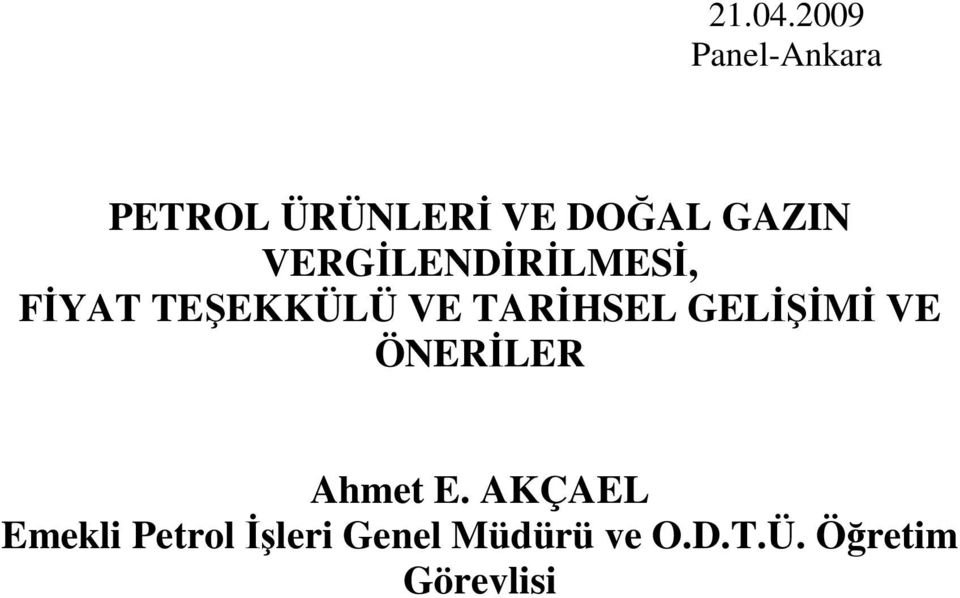 21.04.2009
Panel-Ankara

PETROL ÜRÜNLERİ VE DOĞAL GAZIN VERGİLENDİRİLMESİ, FİYAT TEŞEKKÜLÜ VE TARİHSEL GELİŞİMİ VE ÖNERİLER

Ahmet E. AKÇAEL
Emekli Petrol İşleri Genel Müdürü ve O.D.T.Ü. Öğretim Görevlisi